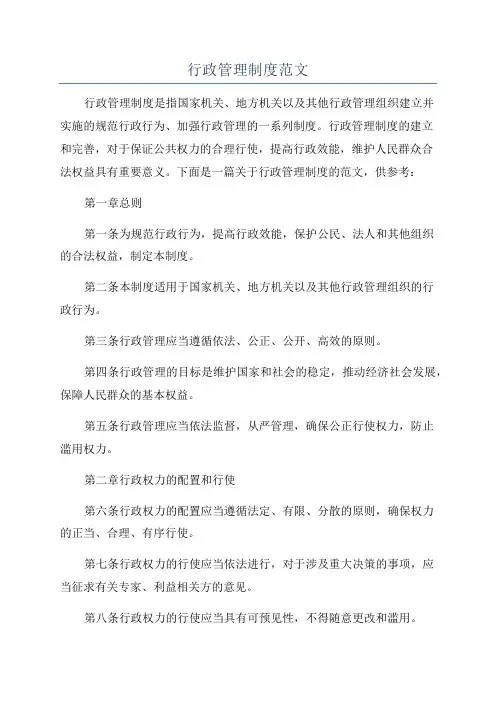 行政管理制度范文

行政管理制度是指国家机关、地方机关以及其他行政管理组织建立并实施的规范行政行为、加强行政管理的一系列制度。行政管理制度的建立和完善，对于保证公共权力的合理行使，提高行政效能，维护人民群众合法权益具有重要意义。下面是一篇关于行政管理制度的范文，供参考：

第一章总则

第一条为规范行政行为，提高行政效能，保护公民、法人和其他组织的合法权益，制定本制度。

第二条本制度适用于国家机关、地方机关以及其他行政管理组织的行政行为。

第三条行政管理应当遵循依法、公正、公开、高效的原则。

第四条行政管理的目标是维护国家和社会的稳定，推动经济社会发展，保障人民群众的基本权益。

第五条行政管理应当依法监督，从严管理，确保公正行使权力，防止滥用权力。

第二章行政权力的配置和行使

第六条行政权力的配置应当遵循法定、有限、分散的原则，确保权力的正当、合理、有序行使。

第七条行政权力的行使应当依法进行，对于涉及重大决策的事项，应当征求有关专家、利益相关方的意见。

第八条行政权力的行使应当具有可预见性，不得随意更改和滥用。